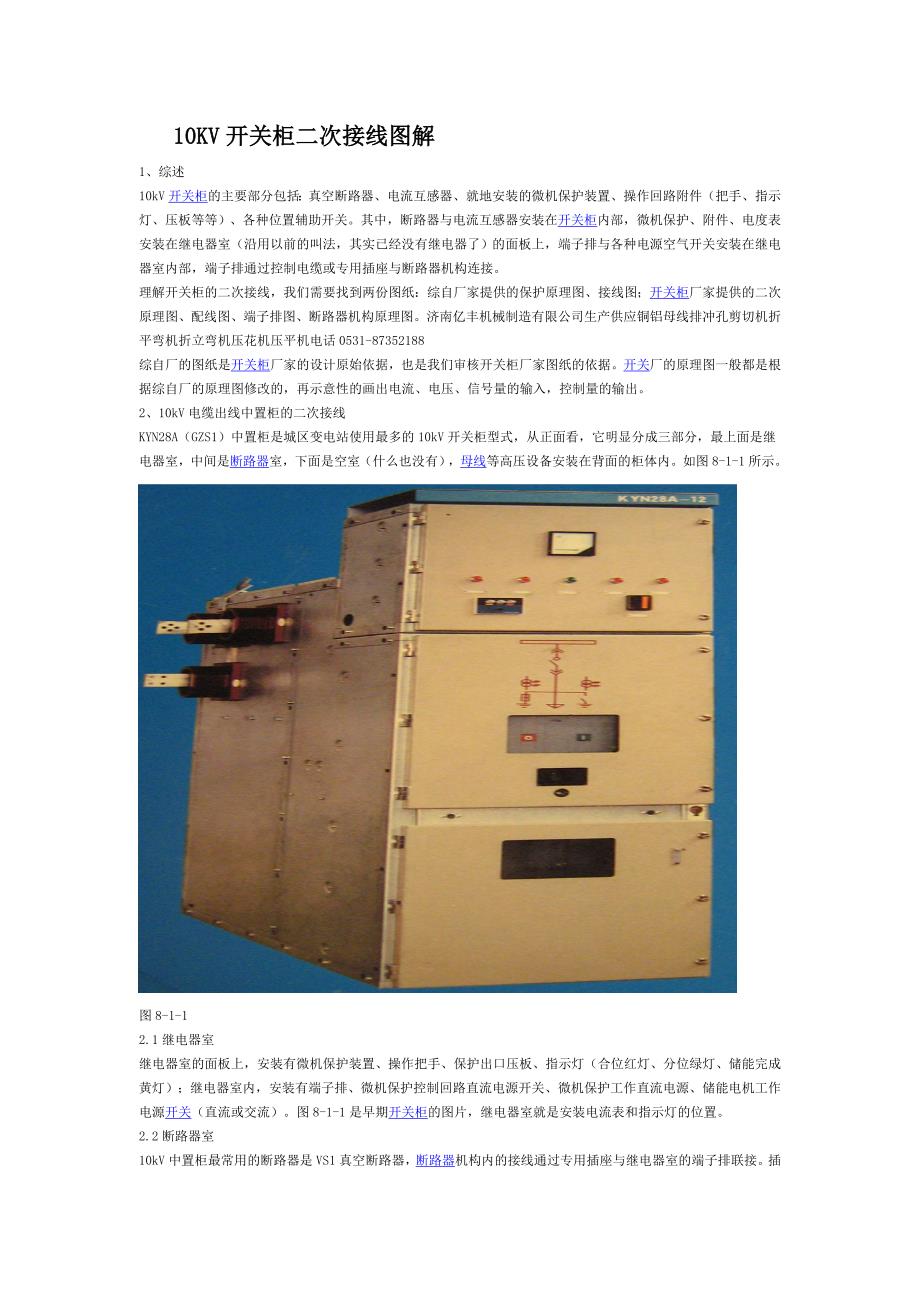 10KV开关柜二次接线图解

1、综述

10kV开关柜的主要部分包括：真空断路器、电流互感器、就地安装的微机保护装置、操作回路附件（把手、指示灯、压板等等）、各种位置辅助开关。其中，断路器与电流互感器安装在开关柜内部，微机保护、附件、电度表安装在继电器室（沿用以前的叫法，其实已经没有继电器了）的面板上，端子排与各种电源空气开关安装在继电器室内部，端子排通过控制电缆或专用插座与断路器机构连接。

理解开关柜的二次接线，我们需要找到两份图纸：综自厂家提供的保护原理图、接线图；开关柜厂家提供的二次原理图、配线图、端子排图、断路器机构原理图。济南亿丰机械制造有限公司生产供应铜铝母线排冲孔剪切机折平弯机折立弯机压花机压平机电话0531-87352188

综自厂的图纸是开关柜厂家的设计原始依据，也是我们审核开关柜厂家图纸的依据。开关厂的原理图一般都是根据综自厂的原理图修改的，再示意性的画出电流、电压、信号量的输入，控制量的输出。

2、10kV电缆出线中置柜的二次接线

KYN28A（GZS1）中置柜是城区变电站使用最多的10kV开关柜型式，从正面看，它明显分成三部分，最上面是继电器室，中间是断路器室，下面是空室（什么也没有），母线等高压设备安装在背面的柜体内。如图8-1-1所示。

KYN28A-12

图8-1-1

2.1继电器室

继电器室的面板上，安装有微机保护装置、操作把手、保护出口压板、指示灯（合位红灯、分位绿灯、储能完成黄灯）；继电器室内，安装有端子排、微机保护控制回路直流电源开关、微机保护工作直流电源、储能电机工作电源开关（直流或交流）。图8-1-1是早期开关柜的图片，继电器室就是安装电流表和指示灯的位置。

2.2断路器室

10kV中置柜最常用的断路器是VS1真空断路器，断路器机构内的接线通过专用插座与继电器室的端子排联接。插